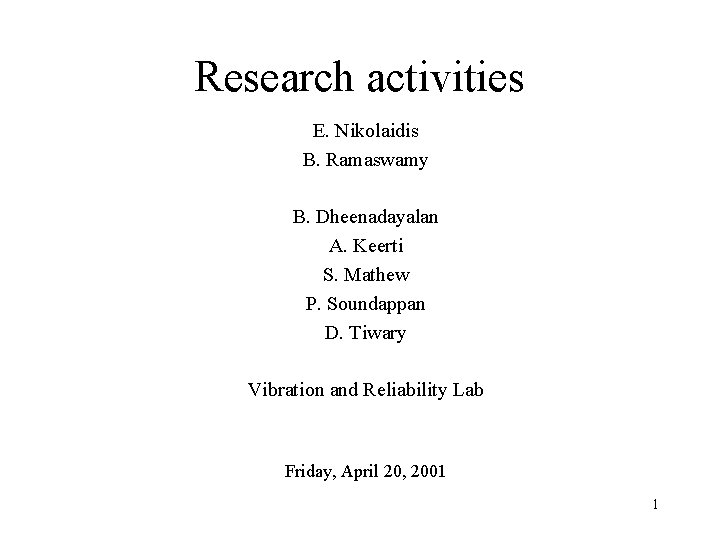 Research activities

E. Nikolaidis
B. Ramaswamy

B. Dheenadayalan
A. Keerti
S. Mathew
P. Soundappan
D. Tiwary

Vibration and Reliability Lab

Friday, April 20, 2001

1